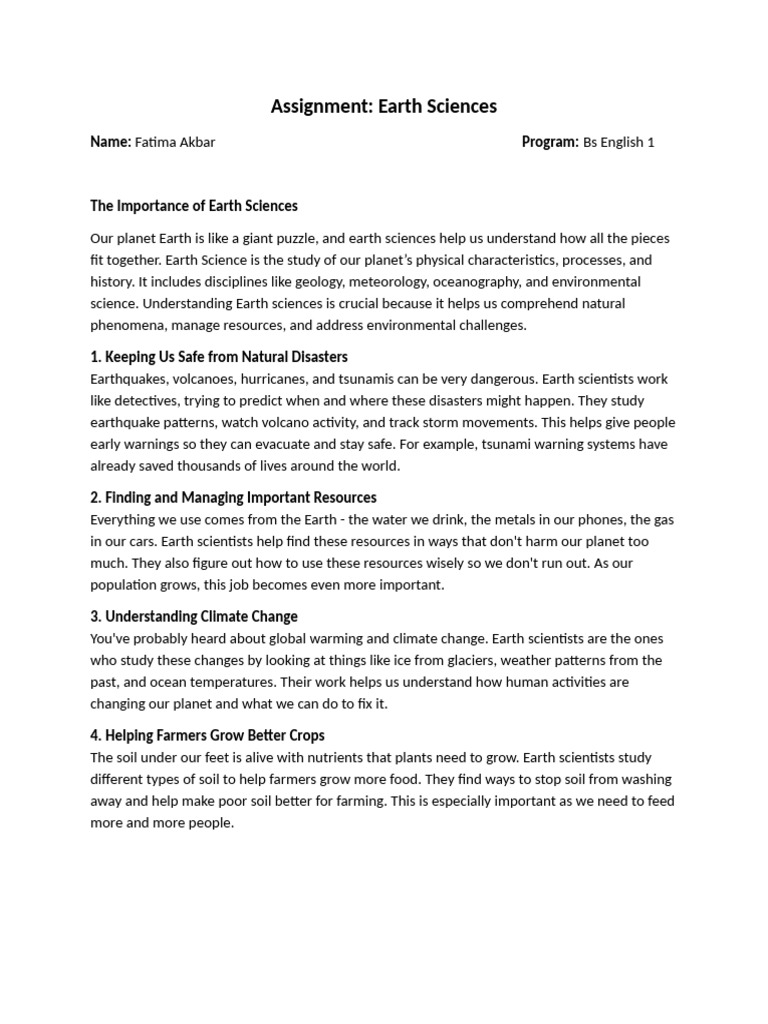 Assignment: Earth Sciences

Name: Fatima Akbar

Program: Bs English 1

The Importance of Earth Sciences

Our planet Earth is like a giant puzzle, and earth sciences help us understand how all the pieces fit together. Earth Science is the study of our planet's physical characteristics, processes, and history. It includes disciplines like geology, meteorology, oceanography, and environmental science. Understanding Earth sciences is crucial because it helps us comprehend natural phenomena, manage resources, and address environmental challenges.

1. Keeping Us Safe from Natural Disasters
Earthquakes, volcanoes, hurricanes, and tsunamis can be very dangerous. Earth scientists work like detectives, trying to predict when and where these disasters might happen. They study earthquake patterns, watch volcano activity, and track storm movements. This helps give people early warnings so they can evacuate and stay safe. For example, tsunami warning systems have already saved thousands of lives around the world.

2. Finding and Managing Important Resources
Everything we use comes from the Earth - the water we drink, the metals in our phones, the gas in our cars. Earth scientists help find these resources in ways that don't harm our planet too much. They also figure out how to use these resources wisely so we don't run out. As our population grows, this job becomes even more important.

3. Understanding Climate Change
You've probably heard about global warming and climate change. Earth scientists are the ones who study these changes by looking at things like ice from glaciers, weather patterns from the past, and ocean temperatures. Their work helps us understand how human activities are changing our planet and what we can do to fix it.

4. Helping Farmers Grow Better Crops
The soil under our feet is alive with nutrients that plants need to grow. Earth scientists study different types of soil to help farmers grow more food. They find ways to stop soil from washing away and help make poor soil better for farming. This is especially important as we need to feed more and more people.